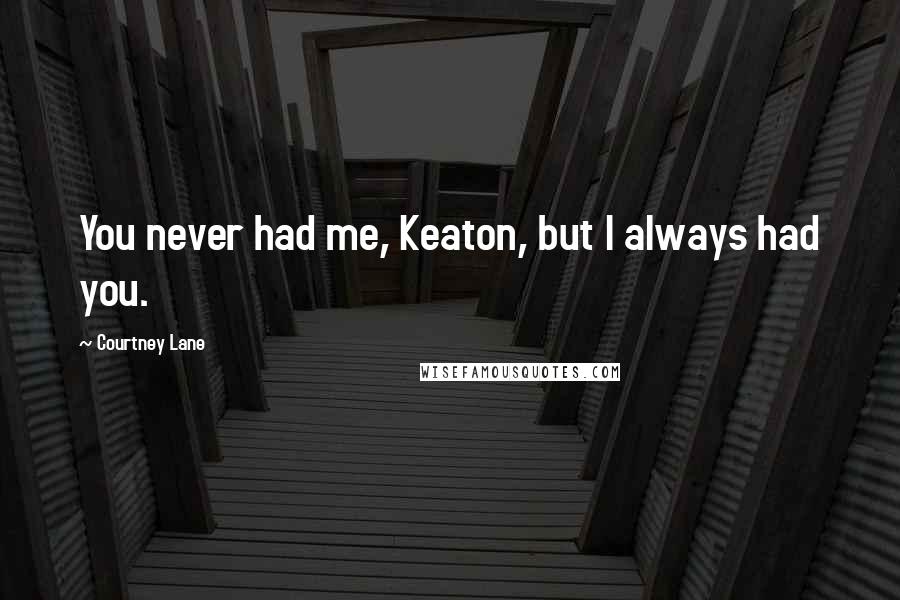 You never had me, Keaton, but I always had you.

~ Courtney Lane

WISEFAMOUSQUOTES.COM